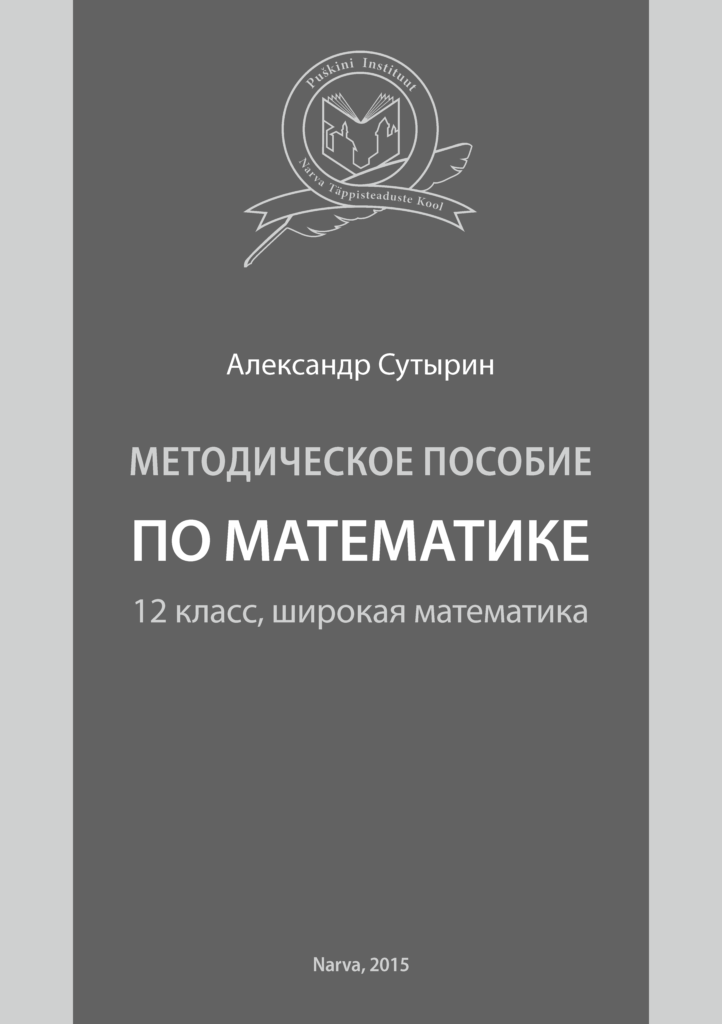 Puškini Instituut
Narva Täppisteaduste Kool

Александр Сутырин

МЕТОДИЧЕСКОЕ ПОСОБИЕ

ПО МАТЕМАТИКЕ

12 класс, широкая математика

Narva, 2015